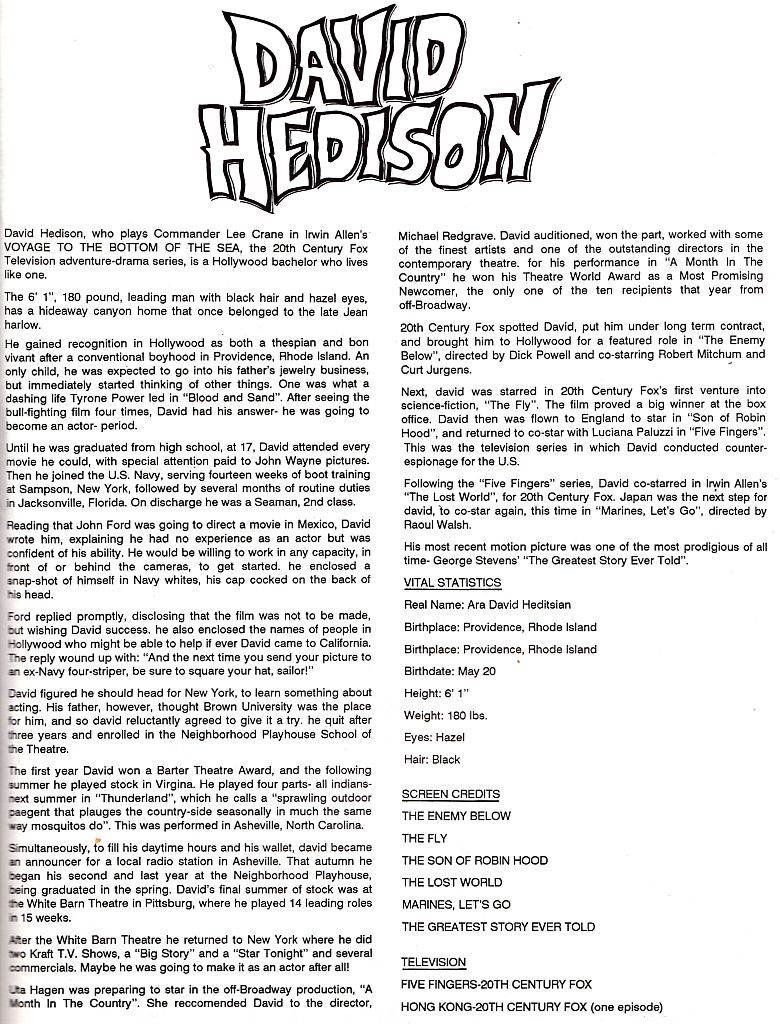 DAVID HEDISON

David Hedison, who plays Commander Lee Crane in Irwin Allen's VOYAGE TO THE BOTTOM OF THE SEA, the 20th Century Fox Television adventure-drama series, is a Hollywood bachelor who lives like one.

The 6' 1", 180 pound, leading man with black hair and hazel eyes, has a hideaway canyon home that once belonged to the late Jean harlow.

He gained recognition in Hollywood as both a thespian and bon vivant after a conventional boyhood in Providence, Rhode Island. An only child, he was expected to go into his father's jewelry business, but immediately started thinking of other things. One was what a dashing life Tyrone Power led in "Blood and Sand". After seeing the bull-fighting film four times, David had his answer- he was going to become an actor- period.

Until he was graduated from high school, at 17, David attended every movie he could, with special attention paid to John Wayne pictures. Then he joined the U.S. Navy, serving fourteen weeks of boot training at Sampson, New York, followed by several months of routine duties in Jacksonville, Florida. On discharge he was a Seaman, 2nd class.

Reading that John Ford was going to direct a movie in Mexico, David wrote him, explaining he had no experience as an actor but was confident of his ability. He would be willing to work in any capacity, in front of or behind the cameras, to get started. he enclosed a snap-shot of himself in Navy whites, his cap cocked on the back of his head.

Ford replied promptly, disclosing that the film was not to be made, but wishing David success. he also enclosed the names of people in Hollywood who might be able to help if ever David came to California. The reply wound up with: "And the next time you send your picture to an ex-Navy four-striper, be sure to square your hat, sailor!"

David figured he should head for New York, to learn something about acting. His father, however, thought Brown University was the place for him, and so david reluctantly agreed to give it a try. he quit after three years and enrolled in the Neighborhood Playhouse School of the Theatre.

The first year David won a Barter Theatre Award, and the following summer he played stock in Virgina. He played four parts- all indians- next summer in "Thunderland", which he calls a "sprawling outdoor paegent that plauges the country-side seasonally in much the same way mosquitos do". This was performed in Asheville, North Carolina.

Simultaneously, to fill his daytime hours and his wallet, david became an announcer for a local radio station in Asheville. That autumn he began his second and last year at the Neighborhood Playhouse, being graduated in the spring. David's final summer of stock was at the White Barn Theatre in Pittsburg, where he played 14 leading roles in 15 weeks.

After the White Barn Theatre he returned to New York where he did two Kraft T.V. Shows, a "Big Story" and a "Star Tonight" and several commercials. Maybe he was going to make it as an actor after all!

Uta Hagen was preparing to star in the off-Broadway production, "A Month In The Country". She reccomended David to the director, Michael Redgrave. David auditioned, won the part, worked with some of the finest artists and one of the outstanding directors in the contemporary theatre. for his performance in "A Month In The Country" he won his Theatre World Award as a Most Promising Newcomer, the only one of the ten recipients that year from off-Broadway.

20th Century Fox spotted David, put him under long term contract, and brought him to Hollywood for a featured role in "The Enemy Below", directed by Dick Powell and co-starring Robert Mitchum and Curt Jurgens.

Next, david was starred in 20th Century Fox's first venture into science-fiction, "The Fly". The film proved a big winner at the box office. David then was flown to England to star in "Son of Robin Hood", and returned to co-star with Luciana Paluzzi in "Five Fingers". This was the television series in which David conducted counter-espionage for the U.S.

Following the "Five Fingers" series, David co-starred in Irwin Allen's "The Lost World", for 20th Century Fox. Japan was the next step for david, to co-star again, this time in "Marines, Let's Go", directed by Raoul Walsh.

His most recent motion picture was one of the most prodigious of all time- George Stevens' "The Greatest Story Ever Told".

VITAL STATISTICS

Real Name: Ara David Heditsian

Birthplace: Providence, Rhode Island

Birthplace: Providence, Rhode Island

Birthdate: May 20

Height: 6' 1"

Weight: 180 lbs.

Eyes: Hazel

Hair: Black

SCREEN CREDITS

THE ENEMY BELOW

THE FLY

THE SON OF ROBIN HOOD

THE LOST WORLD

MARINES, LET'S GO

THE GREATEST STORY EVER TOLD

TELEVISION

FIVE FINGERS-20TH CENTURY FOX

HONG KONG-20TH CENTURY FOX (one episode)